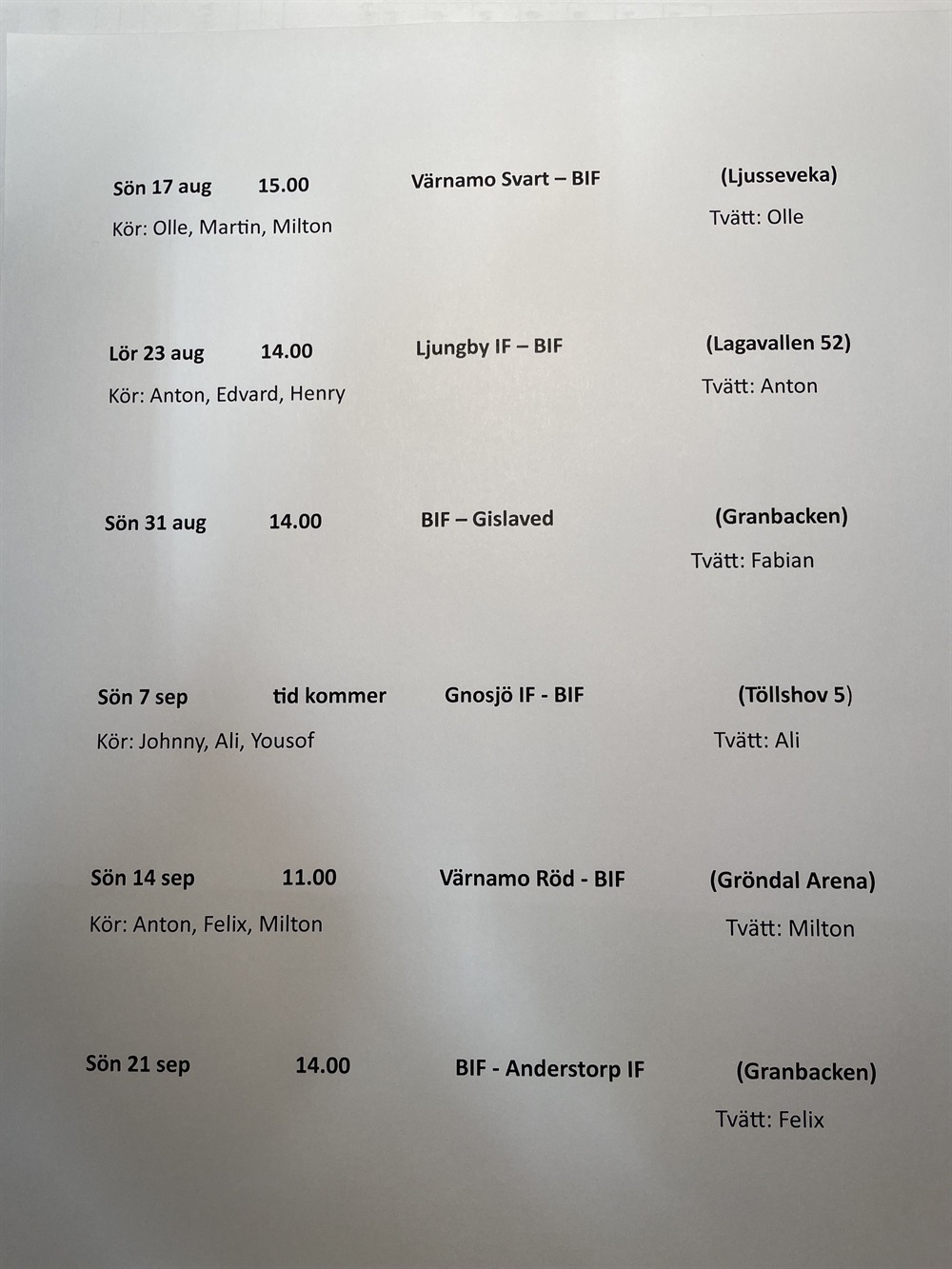 Sön 17 aug 15.00 Värnamo Svart – BIF (Ljusseveka)
Kör: Olle, Martin, Milton Tvätt: Olle

Lör 23 aug 14.00 Ljungby IF – BIF (Lagavallen 52)
Kör: Anton, Edvard, Henry Tvätt: Anton

Sön 31 aug 14.00 BIF – Gislaved (Granbacken)
Tvätt: Fabian

Sön 7 sep tid kommer Gnosjö IF - BIF (Töllshov 5)
Kör: Johnny, Ali, Yousof Tvätt: Ali

Sön 14 sep 11.00 Värnamo Röd - BIF (Gröndal Arena)
Kör: Anton, Felix, Milton Tvätt: Milton

Sön 21 sep 14.00 BIF - Anderstorp IF (Granbacken)
Tvätt: Felix